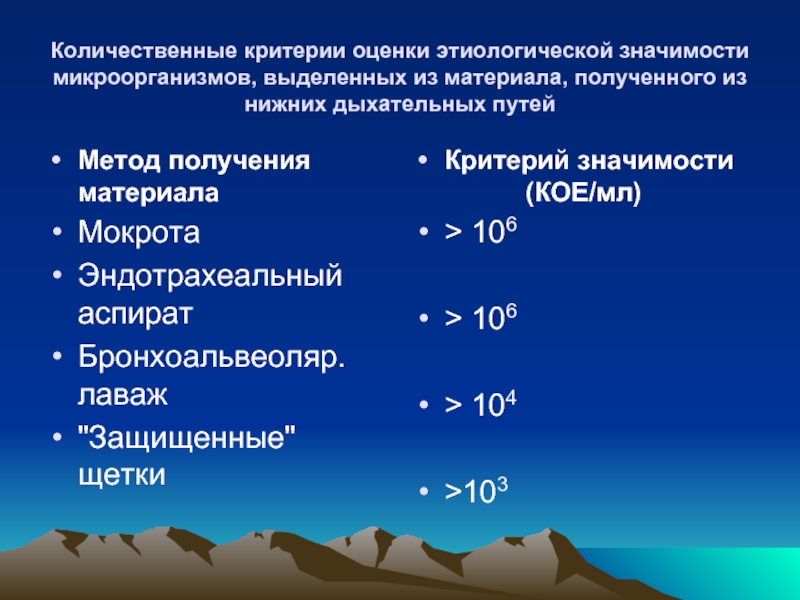 Количественные критерии оценки этиологической значимости микроорганизмов, выделенных из материала, полученного из нижних дыхательных путей

• Метод получения материала
• Мокрота
• Эндотрахеальный аспират
• Бронхоальвеоляр. лаваж
• "Защищенные" щетки

• Критерий значимости (КОЕ/мл)
• > $10^6$
• > $10^6$
• > $10^4$
• >$10^3$